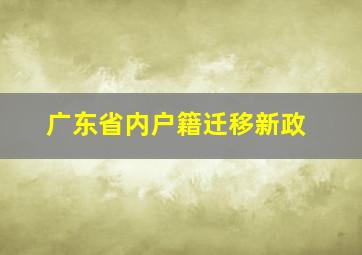 广东省内户籍迁移新政